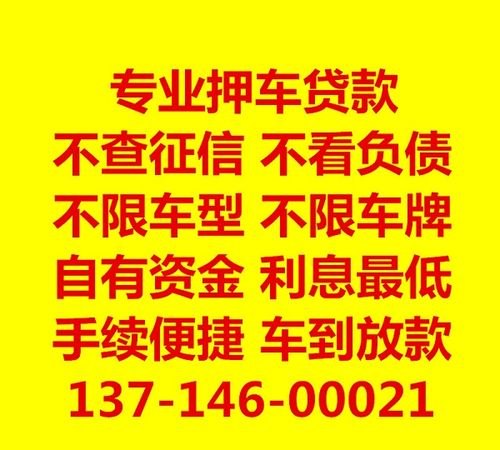 专业押车贷款
不查征信 不看负债
不限车型 不限车牌
自有资金 利息最低
手续便捷 车到放款
137-146-00021